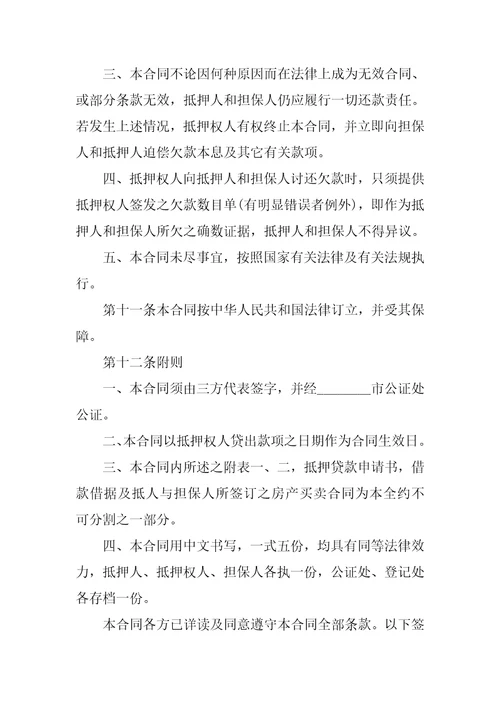 三、本合同不论因何种原因而在法律上成为无效合同、或部分条款无效，抵押人和担保人仍应履行一切还款责任。若发生上述情况，抵押权人有权终止本合同，并立即向担保人和抵押人追偿欠款本息及其它有关款项。

四、抵押权人向抵押人和担保人讨还欠款时，只须提供抵押权人签发之欠款数目单(有明显错误者例外)，即作为抵押人和担保人所欠之确数证据，抵押人和担保人不得异议。

五、本合同未尽事宜，按照国家有关法律及有关法规执行。

第十一条本合同按中华人民共和国法律订立，并受其保障。

第十二条附则

一、本合同须由三方代表签字，并经________市公证处公证。

二、本合同以抵押权人贷出款项之日期作为合同生效日。

三、本合同内所述之附表一、二，抵押贷款申请书，借款借据及抵人与担保人所签订之房产买卖合同为本全约不可分割之一部分。

四、本合同用中文书写，一式五份，均具有同等法律效力，抵押人、抵押权人、担保人各执一份，公证处、登记处各存档一份。

本合同各方已详读及同意遵守本合同全部条款。以下签